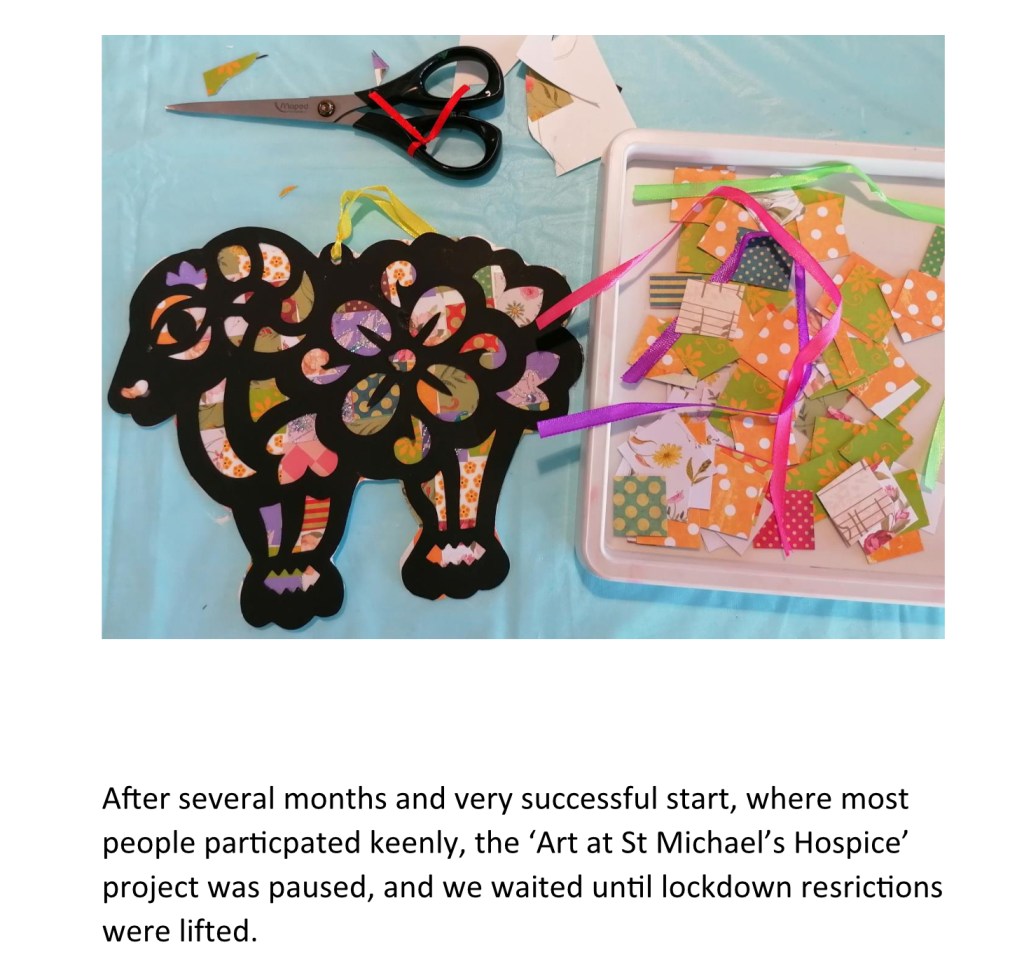 After several months and very successful start, where most people particpated keenly, the 'Art at St Michael's Hospice' project was paused, and we waited until lockdown resrictions were lifted.